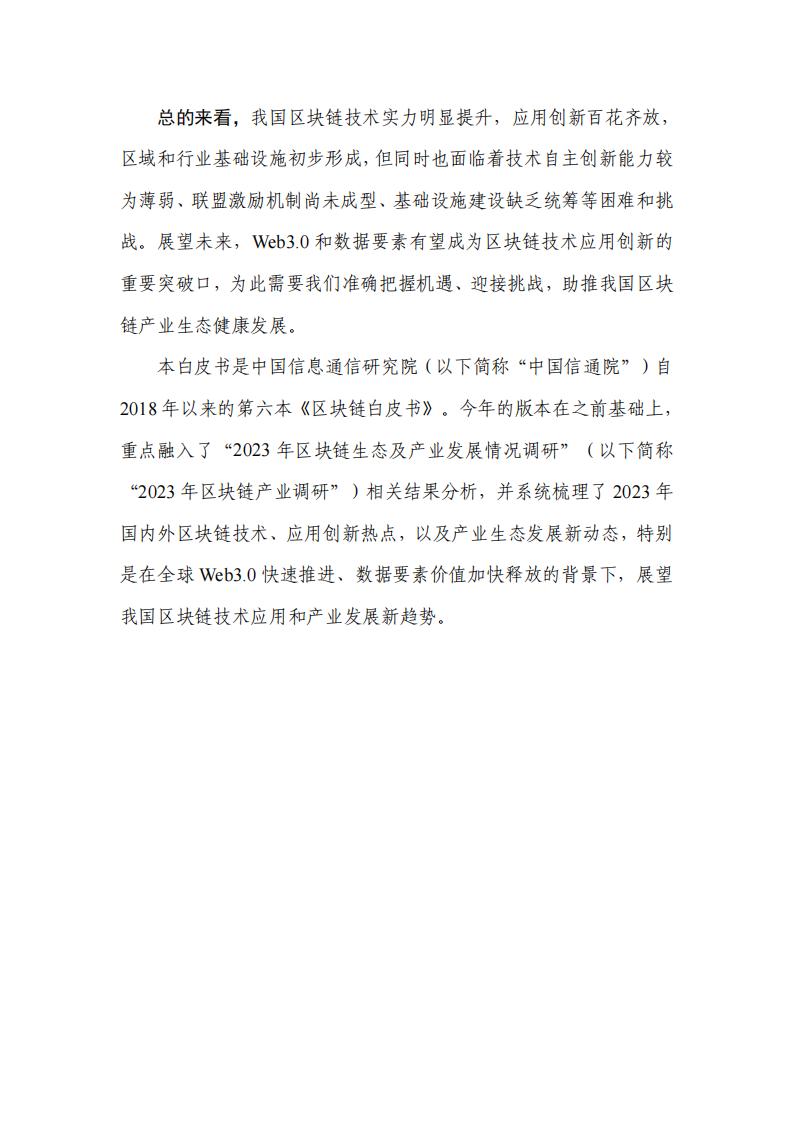 总的来看，我国区块链技术实力明显提升，应用创新百花齐放，区域和行业基础设施初步形成，但同时也面临着技术自主创新能力较为薄弱、联盟激励机制尚未成型、基础设施建设缺乏统筹等困难和挑战。展望未来，Web3.0 和数据要素有望成为区块链技术应用创新的重要突破口，为此需要我们准确把握机遇、迎接挑战，助推我国区块链产业生态健康发展。

本白皮书是中国信息通信研究院（以下简称“中国信通院”）自 2018 年以来的第六本《区块链白皮书》。今年的版本在之前基础上，重点融入了“2023 年区块链生态及产业发展情况调研”（以下简称“2023 年区块链产业调研”）相关结果分析，并系统梳理了 2023 年国内外区块链技术、应用创新热点，以及产业生态发展新动态，特别是在全球 Web3.0 快速推进、数据要素价值加快释放的背景下，展望我国区块链技术应用和产业发展新趋势。